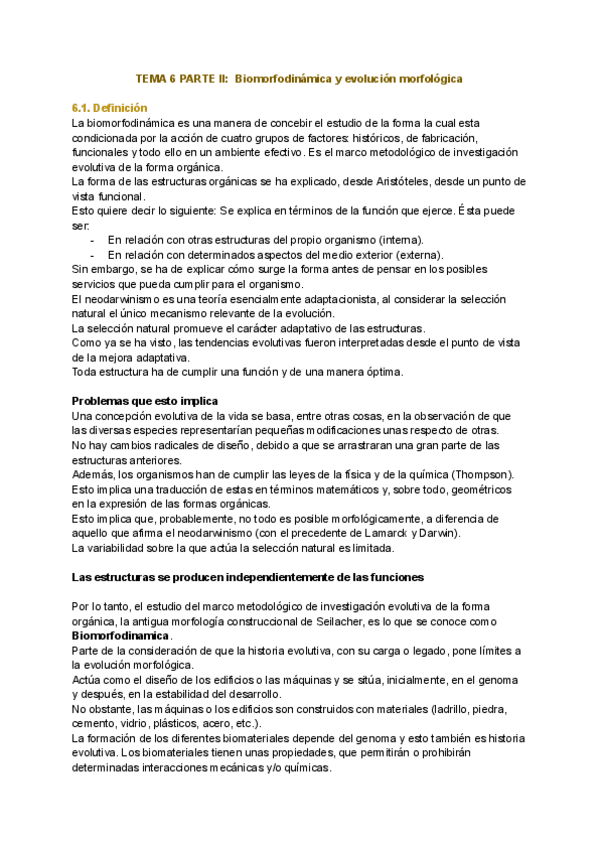 TEMA 6 PARTE II: Biomorfodinámica y evolución morfológica

6.1. Definición
La biomorfodinámica es una manera de concebir el estudio de la forma la cual esta condicionada por la acción de cuatro grupos de factores: históricos, de fabricación, funcionales y todo ello en un ambiente efectivo. Es el marco metodológico de investigación evolutiva de la forma orgánica.
La forma de las estructuras orgánicas se ha explicado, desde Aristóteles, desde un punto de vista funcional.
Esto quiere decir lo siguiente: Se explica en términos de la función que ejerce. Ésta puede ser:
- En relación con otras estructuras del propio organismo (interna).
- En relación con determinados aspectos del medio exterior (externa).
Sin embargo, se ha de explicar cómo surge la forma antes de pensar en los posibles servicios que pueda cumplir para el organismo.
El neodarwinismo es una teoría esencialmente adaptacionista, al considerar la selección natural el único mecanismo relevante de la evolución.
La selección natural promueve el carácter adaptativo de las estructuras.
Como ya se ha visto, las tendencias evolutivas fueron interpretadas desde el punto de vista de la mejora adaptativa.
Toda estructura ha de cumplir una función y de una manera óptima.

Problemas que esto implica
Una concepción evolutiva de la vida se basa, entre otras cosas, en la observación de que las diversas especies representarían pequeñas modificaciones unas respecto de otras.
No hay cambios radicales de diseño, debido a que se arrastraran una gran parte de las estructuras anteriores.
Además, los organismos han de cumplir las leyes de la física y de la química (Thompson).
Esto implica una traducción de estas en términos matemáticos y, sobre todo, geométricos en la expresión de las formas orgánicas.
Esto implica que, probablemente, no todo es posible morfológicamente, a diferencia de aquello que afirma el neodarwinismo (con el precedente de Lamarck y Darwin).
La variabilidad sobre la que actúa la selección natural es limitada.

Las estructuras se producen independientemente de las funciones

Por lo tanto, el estudio del marco metodológico de investigación evolutiva de la forma orgánica, la antigua morfología construccional de Seilacher, es lo que se conoce como Biomorfodinamica.
Parte de la consideración de que la historia evolutiva, con su carga o legado, pone límites a la evolución morfológica.
Actúa como el diseño de los edificios o las máquinas y se sitúa, inicialmente, en el genoma y después, en la estabilidad del desarrollo.
No obstante, las máquinas o los edificios son construidos con materiales (ladrillo, piedra, cemento, vidrio, plásticos, acero, etc.).
La formación de los diferentes biomateriales depende del genoma y esto también es historia evolutiva. Los biomateriales tienen unas propiedades, que permitirán o prohibirán determinadas interacciones mecánicas y/o químicas.